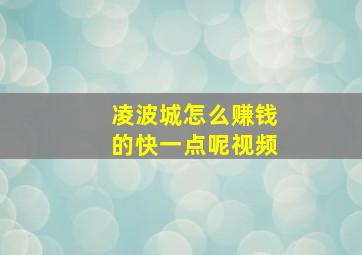 凌波城怎么赚钱的快一点呢视频